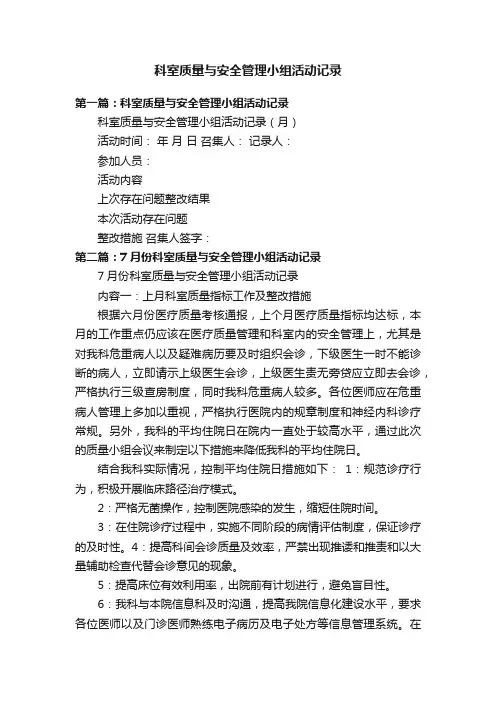 科室质量与安全管理小组活动记录

第一篇：科室质量与安全管理小组活动记录

科室质量与安全管理小组活动记录（月）

活动时间： 年 月 日 召集人： 记录人：

参加人员：

活动内容

上次存在问题整改结果

本次活动存在问题

整改措施 召集人签字：

第二篇：7月份科室质量与安全管理小组活动记录

7月份科室质量与安全管理小组活动记录

内容一：上月科室质量指标工作及整改措施

根据六月份医疗质量考核通报，上个月医疗质量指标均达标，本月的工作重点仍应该在医疗质量管理和科室内的安全管理上，尤其是对我科危重病人以及疑难病历要及时组织会诊，下级医生一时不能诊断的病人，立即请示上级医生会诊，上级医生责无旁贷应立即去会诊，严格执行三级查房制度，同时我科危重病人较多。各位医师应在危重病人管理上多加以重视，严格执行医院内的规章制度和神经内科诊疗常规。另外，我科的平均住院日在院内一直处于较高水平，通过此次的质量小组会议来制定以下措施来降低我科的平均住院日。

结合我科实际情况，控制平均住院日措施如下： 1：规范诊疗行为，积极开展临床路径治疗模式。

2：严格无菌操作，控制医院感染的发生，缩短住院时间。

3：在住院诊疗过程中，实施不同阶段的病情评估制度，保证诊疗的及时性。4：提高科间会诊质量及效率，严禁出现推诿和推责和以大量辅助检查代替会诊意见的现象。

5：提高床位有效利用率，出院前有计划进行，避免盲目性。

6：我科与本院信息科及时沟通，提高我院信息化建设水平，要求各位医师以及门诊医师熟练电子病历及电子处方等信息管理系统。在